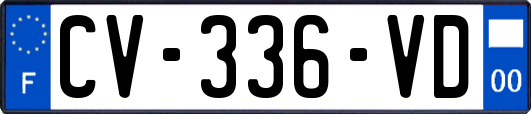 F
CV-336-VD
00